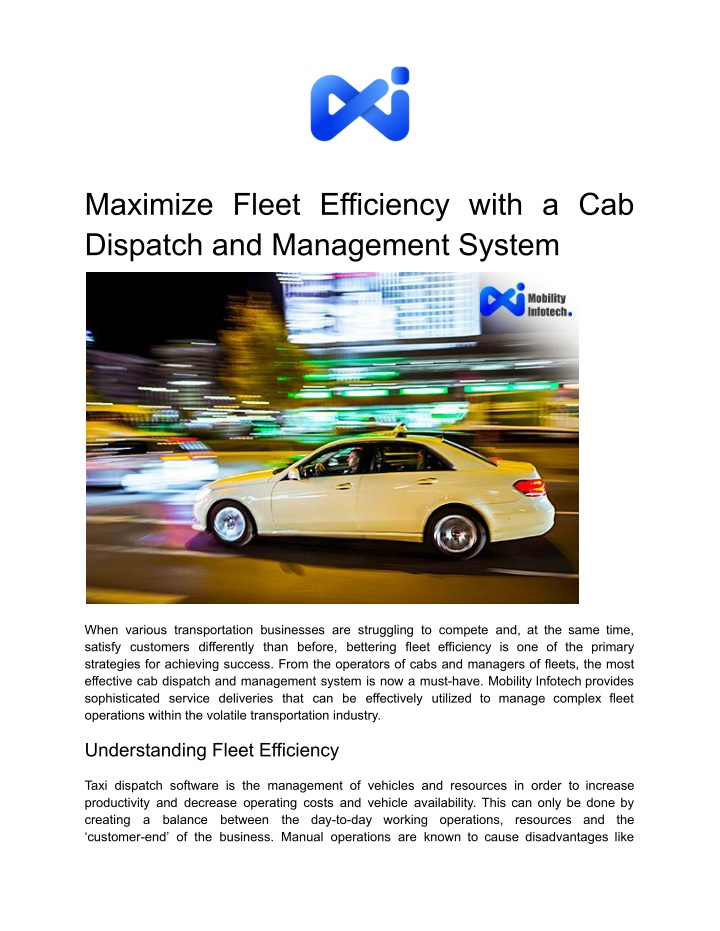 Maximize Fleet Efficiency with a Cab Dispatch and Management System

Mobility Infotech.

When various transportation businesses are struggling to compete and, at the same time, satisfy customers differently than before, bettering fleet efficiency is one of the primary strategies for achieving success. From the operators of cabs and managers of fleets, the most effective cab dispatch and management system is now a must-have. Mobility Infotech provides sophisticated service deliveries that can be effectively utilized to manage complex fleet operations within the volatile transportation industry.

Understanding Fleet Efficiency

Taxi dispatch software is the management of vehicles and resources in order to increase productivity and decrease operating costs and vehicle availability. This can only be done by creating a balance between the day-to-day working operations, resources and the 'customer-end' of the business. Manual operations are known to cause disadvantages like